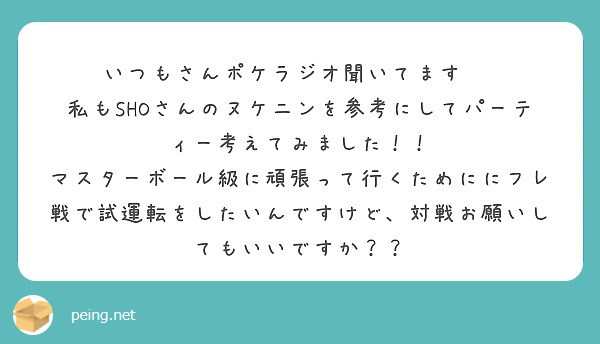 いつもさんポケラジオ聞いてます
私もSHOさんのヌケニンを参考にしてパーティー考えてみました！！
マスターボール級に頑張って行くためににフレ戦で試運転をしたいんですけど、対戦お願いしてもいいですか？？

peing.net